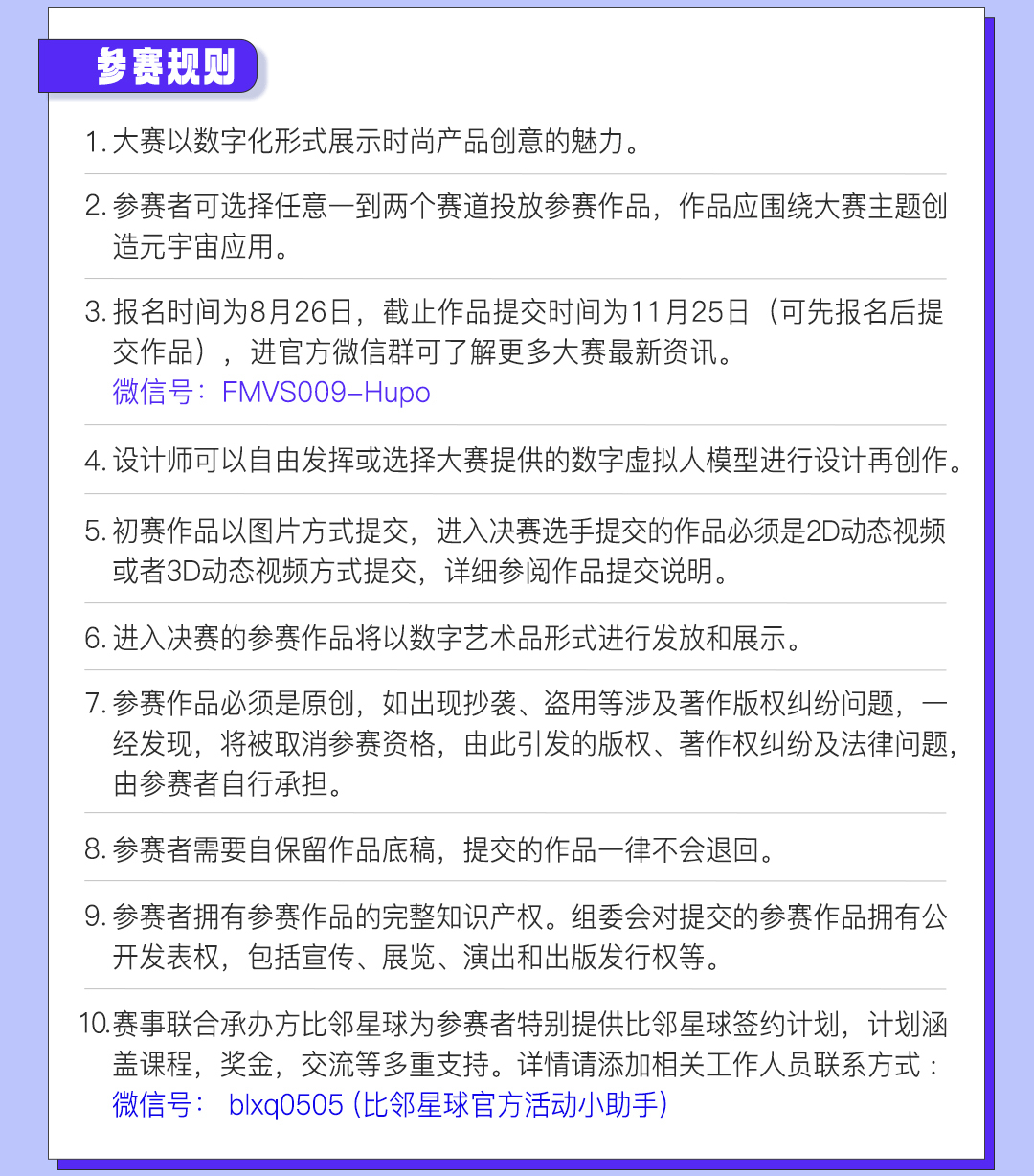 参赛规则

1. 大赛以数字化形式展示时尚产品创意的魅力。

2. 参赛者可选择任意一到两个赛道投放参赛作品，作品应围绕大赛主题创造元宇宙应用。

3. 报名时间为8月26日，截止作品提交时间为11月25日（可先报名后提交作品），进官方微信群可了解更多大赛最新资讯。
微信号：FMVS009-Hupo

4. 设计师可以自由发挥或选择大赛提供的数字虚拟人模型进行设计再创作。

5. 初赛作品以图片方式提交，进入决赛选手提交的作品必须是2D动态视频或者3D动态视频方式提交，详细参阅作品提交说明。

6. 进入决赛的参赛作品将以数字艺术品形式进行发放和展示。

7. 参赛作品必须是原创，如出现抄袭、盗用等涉及著作版权纠纷问题，一经发现，将被取消参赛资格，由此引发的版权、著作权纠纷及法律问题，由参赛者自行承担。

8. 参赛者需要自保留作品底稿，提交的作品一律不会退回。

9. 参赛者拥有参赛作品的完整知识产权。组委会对提交的参赛作品拥有公开发表权，包括宣传、展览、演出和出版发行权等。

10. 赛事联合承办方比邻星球为参赛者特别提供比邻星球签约计划，计划涵盖课程，奖金，交流等多重支持。详情请添加相关工作人员联系方式：
微信号： blxq0505 (比邻星球官方活动小助手)